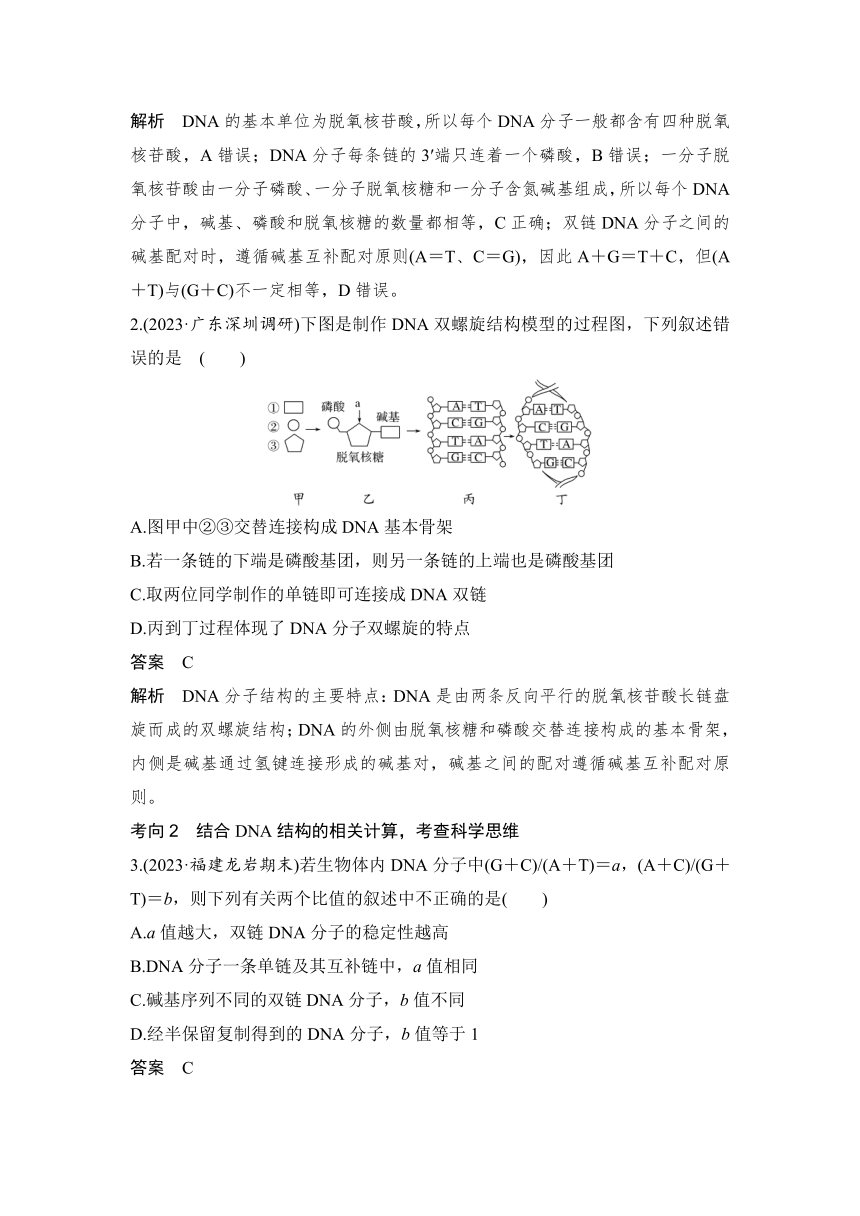 解析　DNA 的基本单位为脱氧核苷酸，所以每个 DNA 分子一般都含有四种脱氧核苷酸，A 错误；DNA 分子每条链的 3′端只连着一个磷酸，B 错误；一分子脱氧核苷酸由一分子磷酸、一分子脱氧核糖和一分子含氮碱基组成，所以每个 DNA 分子中，碱基、磷酸和脱氧核糖的数量都相等，C 正确；双链 DNA 分子之间的碱基配对时，遵循碱基互补配对原则(A＝T、C＝G)，因此 A＋G＝T＋C，但(A＋T)与(G＋C)不一定相等，D 错误。

2.(2023·广东深圳调研)下图是制作 DNA 双螺旋结构模型的过程图，下列叙述错误的是　(　　)

①
②
③
磷酸
a
碱基
脱氧核糖
A T
C G
T A
G C
A T
C G
T A
G C
甲　　乙　　丙　　丁

A.图甲中②③交替连接构成 DNA 基本骨架
B.若一条链的下端是磷酸基团，则另一条链的上端也是磷酸基团
C.取两位同学制作的单链即可连接成 DNA 双链
D.丙到丁过程体现了 DNA 分子双螺旋的特点

答案　C

解析　DNA 分子结构的主要特点：DNA 是由两条反向平行的脱氧核苷酸长链盘旋而成的双螺旋结构；DNA 的外侧由脱氧核糖和磷酸交替连接构成的基本骨架，内侧是碱基通过氢键连接形成的碱基对，碱基之间的配对遵循碱基互补配对原则。

考向 2　结合 DNA 结构的相关计算，考查科学思维

3.(2023·福建龙岩期末)若生物体内 DNA 分子中(G＋C)/(A＋T)＝$a$，(A＋C)/(G＋T)＝$b$，则下列有关两个比值的叙述中不正确的是(　　)
A.$a$ 值越大，双链 DNA 分子的稳定性越高
B.DNA 分子一条单链及其互补链中，$a$ 值相同
C.碱基序列不同的双链 DNA 分子，$b$ 值不同
D.经半保留复制得到的 DNA 分子，$b$ 值等于 1

答案　C